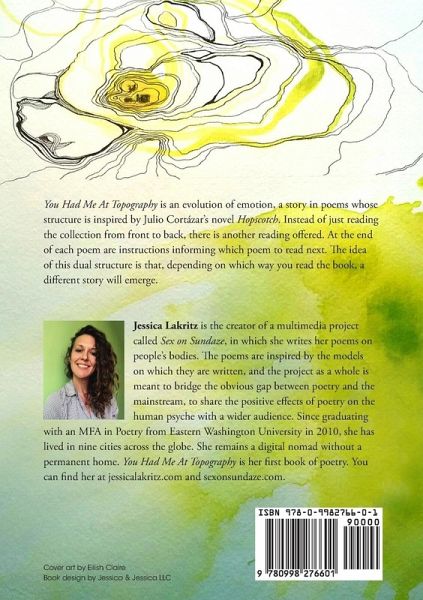 You Had Me At Topography is an evolution of emotion, a story in poems whose structure is inspired by Julio Cortázar's novel Hopscotch. Instead of just reading the collection from front to back, there is another reading offered. At the end of each poem are instructions informing which poem to read next. The idea of this dual structure is that, depending on which way you read the book, a different story will emerge.

Jessica Lakritz is the creator of a multimedia project called Sex on Sundaze, in which she writes her poems on people's bodies. The poems are inspired by the models on which they are written, and the project as a whole is meant to bridge the obvious gap between poetry and the mainstream, to share the positive effects of poetry on the human psyche with a wider audience. Since graduating with an MFA in Poetry from Eastern Washington University in 2010, she has lived in nine cities across the globe. She remains a digital nomad without a permanent home. You Had Me At Topography is her first book of poetry. You can find her at jessicalakritz.com and sexonsundaze.com.

ISBN 978-0-9982766-0-1
90000
9 780998 276601

Cover art by Eilish Claire
Book design by Jessica & Jessica LLC